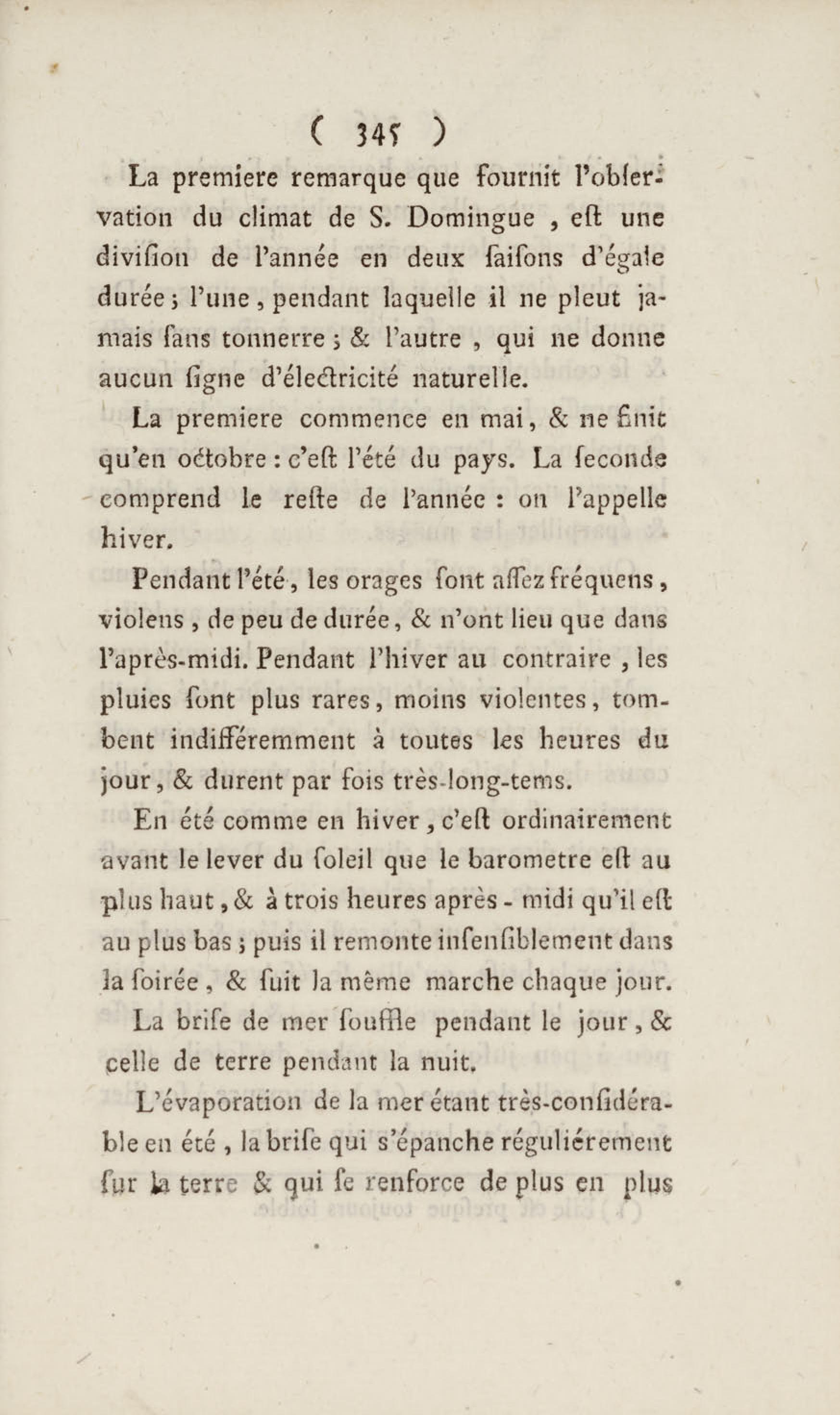 ( 345 )

La premiere remarque que fournit l'obſervation du climat de S. Domingue , eſt une diviſion de l'année en deux ſaiſons d'égale durée ; l'une , pendant laquelle il ne pleut jamais ſans tonnerre ; & l'autre , qui ne donne aucun ſigne d'électricité naturelle.

La premiere commence en mai, & ne finit qu'en octobre : c'eſt l'été du pays. La ſeconde comprend le reſte de l'année : on l'appelle hiver.

Pendant l'été , les orages ſont aſſez fréquens , violens , de peu de durée, & n'ont lieu que dans l'après-midi. Pendant l'hiver au contraire , les pluies ſont plus rares, moins violentes, tombent indifféremment à toutes les heures du jour, & durent par fois très-long-tems.

En été comme en hiver , c'eſt ordinairement avant le lever du ſoleil que le barometre eſt au plus haut , & à trois heures après - midi qu'il eſt au plus bas ; puis il remonte inſenſiblement dans la ſoirée , & ſuit la même marche chaque jour.

La briſe de mer ſouffle pendant le jour , & celle de terre pendant la nuit.

L'évaporation de la mer étant très-conſidérable en été , la briſe qui s'épanche réguliérement ſur la terre & qui ſe renforce de plus en plus